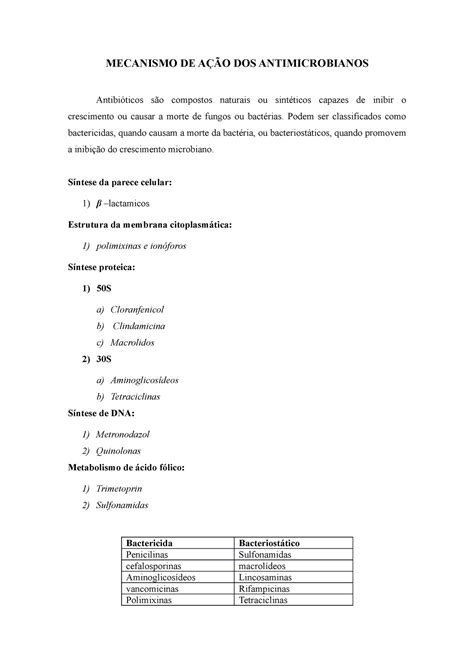 MECANISMO DE AÇÃO DOS ANTIMICROBIANOS

Antibióticos são compostos naturais ou sintéticos capazes de inibir o crescimento ou causar a morte de fungos ou bactérias. Podem ser classificados como bactericidas, quando causam a morte da bactéria, ou bacteriostáticos, quando promovem a inibição do crescimento microbiano.

Síntese da parece celular:

1) $\beta$ –lactamicos

Estrutura da membrana citoplasmática:

1) polimixinas e ionóforos

Síntese proteica:

1) 50S

a) Cloranfenicol
b) Clindamicina
c) Macrolidos

2) 30S

a) Aminoglicosídeos
b) Tetraciclinas

Síntese de DNA:

1) Metronodazol
2) Quinolonas

Metabolismo de ácido fólico:

1) Trimetoprin
2) Sulfonamidas

| Bactericida | Bacteriostático |
|---|---|
| Penicilinas | Sulfonamidas |
| cefalosporinas | macrolídeos |
| Aminoglicosídeos | Lincosaminas |
| vancomicinas | Rifampicinas |
| Polimixinas | Tetraciclinas |